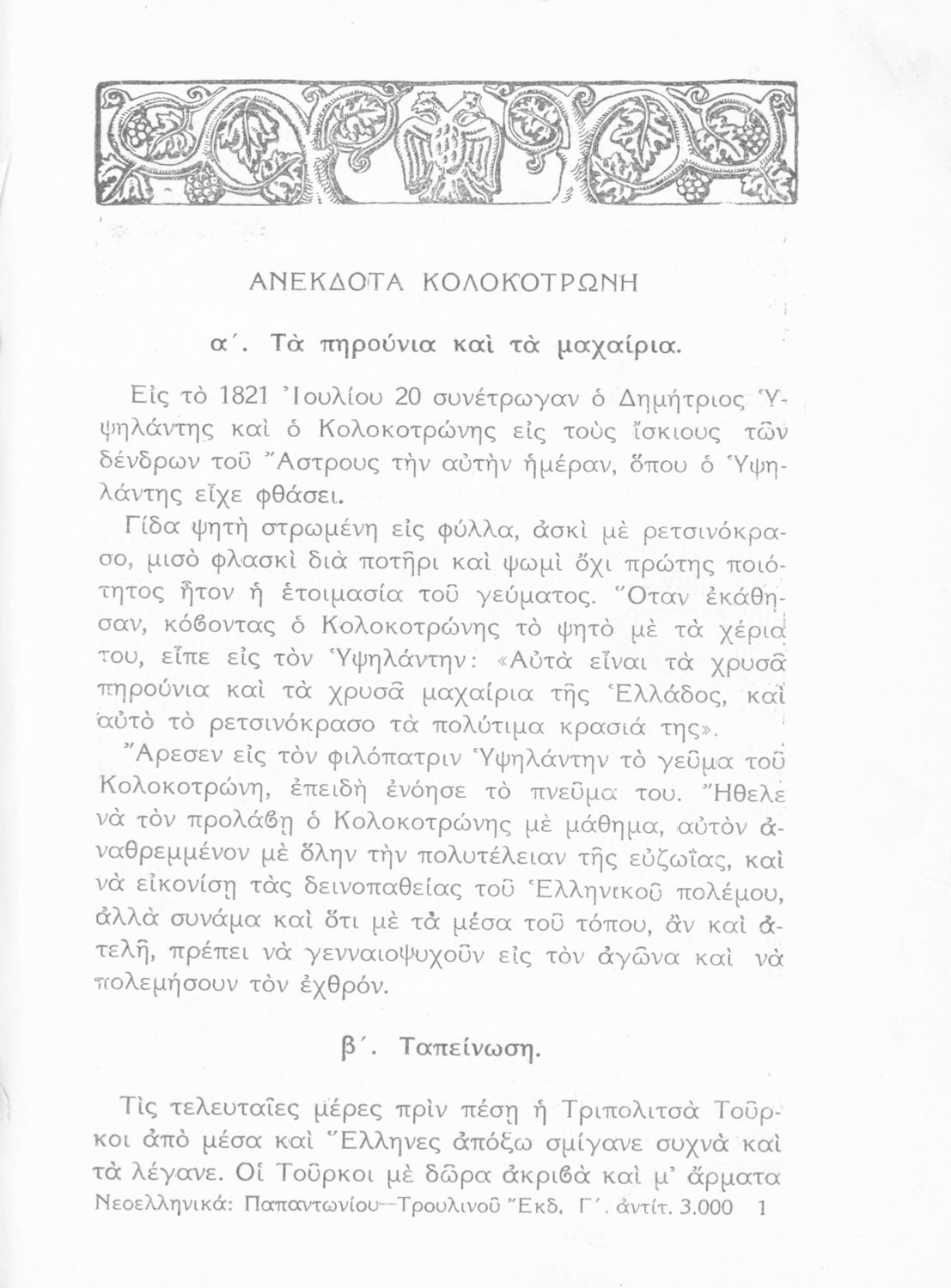 ΑΝΕΚΔΟΤΑ ΚΟΛΟΚΟΤΡΩΝΗ

α΄. Τὰ πηρούνια καὶ τὰ μαχαίρια.

Εἰς τὸ 1821 Ἰουλίου 20 συνέτρωγαν ὁ Δημήτριος Ὑψηλάντης καὶ ὁ Κολοκοτρώνης εἰς τοὺς ἴσκιους τῶν δένδρων τοῦ Ἄστρους τὴν αὐτὴν ἡμέραν, ὅπου ὁ Ὑψηλάντης εἶχε φθάσει.

Γίδα ψητὴ στρωμένη εἰς φύλλα, ἀσκὶ μὲ ρετσινόκρασο, μισὸ φλασκὶ διὰ ποτῆρι καὶ ψωμὶ ὄχι πρώτης ποιότητος ἦτον ἡ ἑτοιμασία τοῦ γεύματος. Ὅταν ἐκάθησαν, κόβοντας ὁ Κολοκοτρώνης τὸ ψητὸ μὲ τὰ χέρια του, εἶπε εἰς τὸν Ὑψηλάντην: «Αὐτὰ εἶναι τὰ χρυσᾶ πηρούνια καὶ τὰ χρυσᾶ μαχαίρια τῆς Ἑλλάδος, καὶ αὐτὸ τὸ ρετσινόκρασο τὰ πολύτιμα κρασιά της».

Ἄρεσεν εἰς τὸν φιλόπατριν Ὑψηλάντην τὸ γεῦμα τοῦ Κολοκοτρώνη, ἐπειδὴ ἐνόησε τὸ πνεῦμα του. Ἤθελε νὰ τὸν προλάβῃ ὁ Κολοκοτρώνης μὲ μάθημα, αὐτὸν ἀναθρεμμένον μὲ ὅλην τὴν πολυτέλειαν τῆς εὐζωΐας, καὶ νὰ εἰκονίσῃ τὰς δεινοπαθείας τοῦ Ἑλληνικοῦ πολέμου, ἀλλὰ συνάμα καὶ ὅτι μὲ τὰ μέσα τοῦ τόπου, ἂν καὶ ἀτελῆ, πρέπει νὰ γενναιοψυχοῦν εἰς τὸν ἀγῶνα καὶ νὰ πολεμήσουν τὸν ἐχθρόν.

β΄. Ταπείνωση.

Τὶς τελευταῖες μέρες πρὶν πέσῃ ἡ Τριπολιτσὰ Τοῦρκοι ἀπὸ μέσα καὶ Ἕλληνες ἀπόξω σμίγανε συχνὰ καὶ τὰ λέγανε. Οἱ Τοῦρκοι μὲ δῶρα ἀκριβὰ καὶ μ' ἅρματα

Νεοελληνικά: Παπαντωνίου—Τρουλινοῦ Ἔκδ. Γ΄. ἀντίτ. 3.000 1